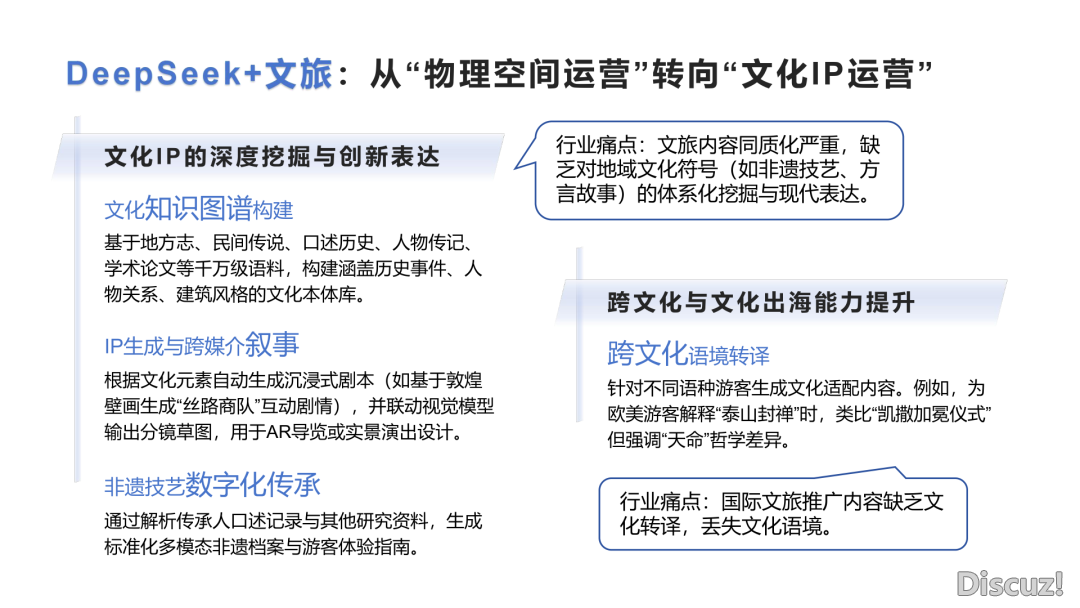 DeepSeek+文旅：从“物理空间运营”转向“文化IP运营”

文化IP的深度挖掘与创新表达

文化知识图谱构建

基于地方志、民间传说、口述历史、人物传记、学术论文等千万级语料，构建涵盖历史事件、人物关系、建筑风格的文化本体库。

IP生成与跨媒介叙事

根据文化元素自动生成沉浸式剧本（如基于敦煌壁画生成“丝路商队”互动剧情），并联动视觉模型输出分镜草图，用于AR导览或实景演出设计。

非遗技艺数字化传承

通过解析传承人口述记录与其他研究资料，生成标准化多模态非遗档案与游客体验指南。

行业痛点：文旅内容同质化严重，缺乏对地域文化符号（如非遗技艺、方言故事）的体系化挖掘与现代表达。

跨文化与文化出海能力提升

跨文化语境转译

针对不同语种游客生成文化适配内容。例如，为欧美游客解释“泰山封禅”时，类比“凯撒加冕仪式”但强调“天命”哲学差异。

行业痛点：国际文旅推广内容缺乏文化转译，丢失文化语境。

Discuz!